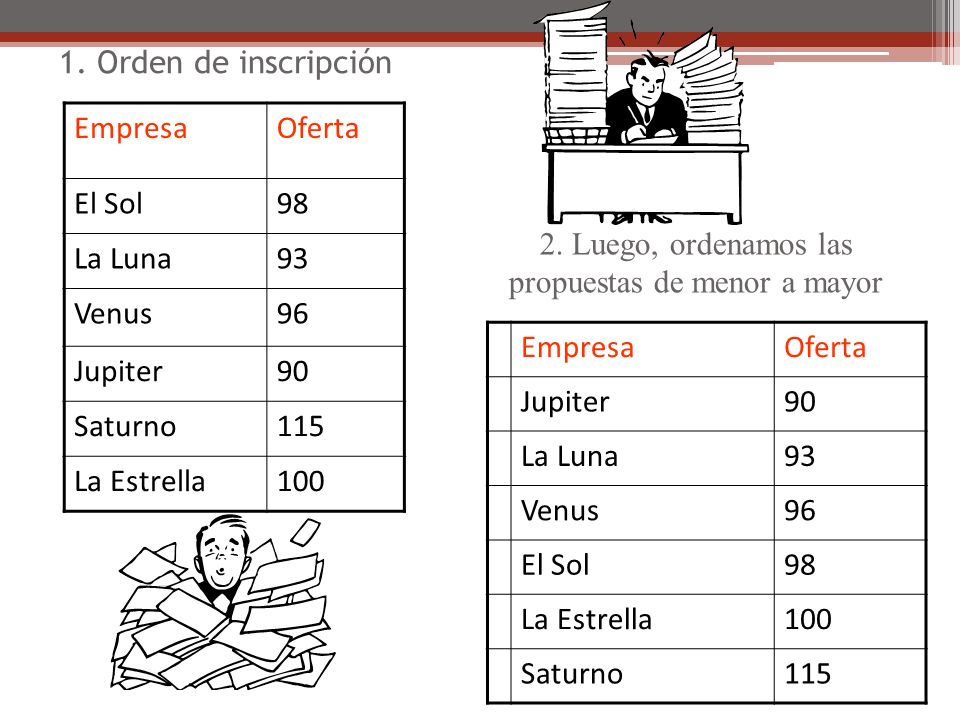 1. Orden de inscripción

| Empresa | Oferta |
|---|---|
| El Sol | 98 |
| La Luna | 93 |
| Venus | 96 |
| Jupiter | 90 |
| Saturno | 115 |
| La Estrella | 100 |

2. Luego, ordenamos las propuestas de menor a mayor

| Empresa | Oferta |
|---|---|
| Jupiter | 90 |
| La Luna | 93 |
| Venus | 96 |
| El Sol | 98 |
| La Estrella | 100 |
| Saturno | 115 |